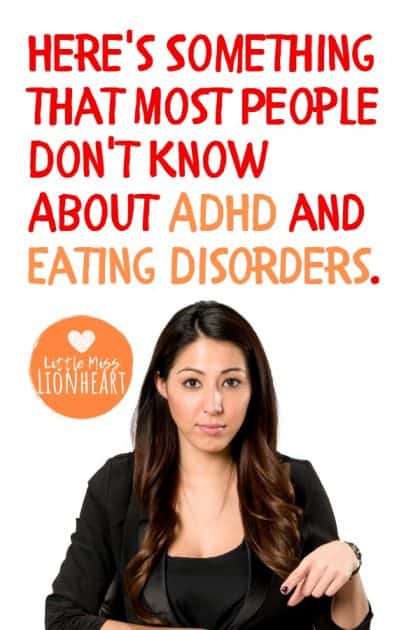 HERE'S SOMETHING THAT MOST PEOPLE DON'T KNOW ABOUT ADHD AND EATING DISORDERS.

Little Miss LIONHEART